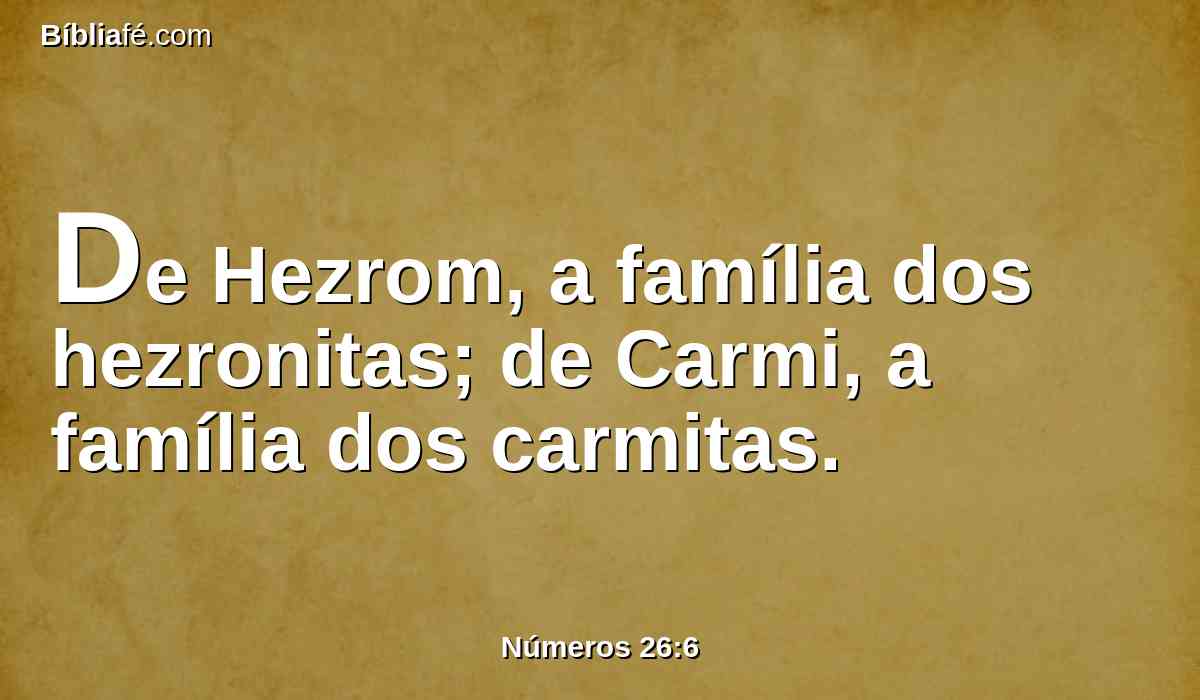 Bíbliafé.com

De Hezrom, a família dos hezronitas; de Carmi, a família dos carmitas.

Números 26:6